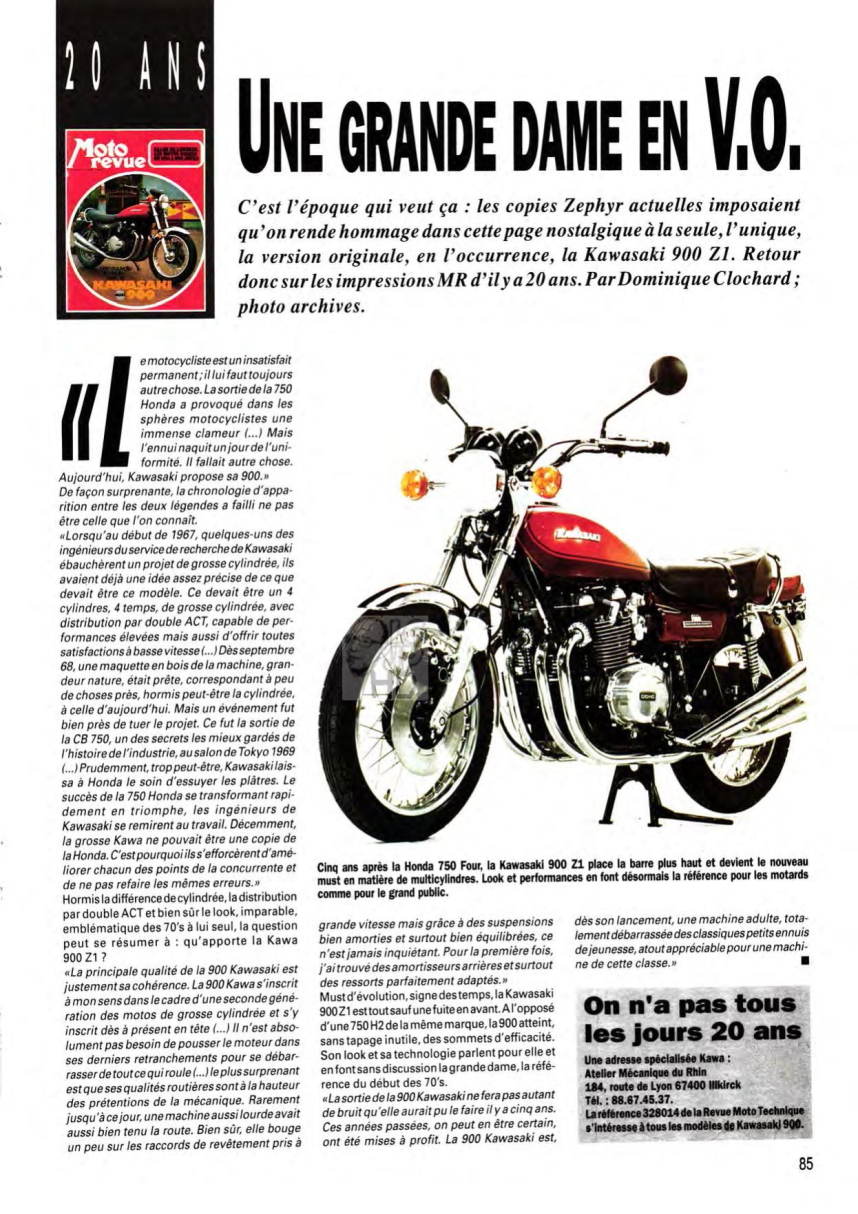 20 ANS

Moto revue

KAWASAKI 900

UNE GRANDE DAME EN V.O.

C'est l'époque qui veut ça : les copies Zephyr actuelles imposaient qu'on rende hommage dans cette page nostalgique à la seule, l'unique, la version originale, en l'occurrence, la Kawasaki 900 Z1. Retour donc sur les impressions MR d'il y a 20 ans. Par Dominique Clochard ; photo archives.

«Le motocycliste est un insatisfait permanent ; il lui faut toujours autre chose. La sortie de la 750 Honda a provoqué dans les sphères motocyclistes une immense clameur (...) Mais l'ennui naquit un jour de l'uniformité. Il fallait autre chose. Aujourd'hui, Kawasaki propose sa 900.»
De façon surprenante, la chronologie d'apparition entre les deux légendes a failli ne pas être celle que l'on connaît.
«Lorsqu'au début de 1967, quelques-uns des ingénieurs du service de recherche de Kawasaki ébauchèrent un projet de grosse cylindrée, ils avaient déjà une idée assez précise de ce que devait être ce modèle. Ce devait être un 4 cylindres, 4 temps, de grosse cylindrée, avec distribution par double ACT, capable de performances élevées mais aussi d'offrir toutes satisfactions à basse vitesse (...) Dès septembre 68, une maquette en bois de la machine, grandeur nature, était prête, correspondant à peu de choses près, hormis peut-être la cylindrée, à celle d'aujourd'hui. Mais un événement fut bien près de tuer le projet. Ce fut la sortie de la CB 750, un des secrets les mieux gardés de l'histoire de l'industrie, au salon de Tokyo 1969 (...) Prudemment, trop peut-être, Kawasaki laissa à Honda le soin d'essuyer les plâtres. Le succès de la 750 Honda se transformant rapidement en triomphe, les ingénieurs de Kawasaki se remirent au travail. Décemment, la grosse Kawa ne pouvait être une copie de la Honda. C'est pourquoi ils s'efforcèrent d'améliorer chacun des points de la concurrente et de ne pas refaire les mêmes erreurs.»
Hormis la différence de cylindrée, la distribution par double ACT et bien sûr le look, imparable, emblématique des 70's à lui seul, la question peut se résumer à : qu'apporte la Kawa 900 Z1 ?
«La principale qualité de la 900 Kawasaki est justement sa cohérence. La 900 Kawa s'inscrit à mon sens dans le cadre d'une seconde génération des motos de grosse cylindrée et s'y inscrit dès à présent en tête (...) Il n'est absolument pas besoin de pousser le moteur dans ses derniers retranchements pour se débarrasser de tout ce qui roule (...) le plus surprenant est que ses qualités routières sont à la hauteur des prétentions de la mécanique. Rarement jusqu'à ce jour, une machine aussi lourde avait aussi bien tenu la route. Bien sûr, elle bouge un peu sur les raccords de revêtement pris à grande vitesse mais grâce à des suspensions bien amorties et surtout bien équilibrées, ce n'est jamais inquiétant. Pour la première fois, j'ai trouvé des amortisseurs arrières et surtout des ressorts parfaitement adaptés.»
Must d'évolution, signe des temps, la Kawasaki 900 Z1 est tout sauf une fuite en avant. A l'opposé d'une 750 H2 de la même marque, la 900 atteint, sans tapage inutile, des sommets d'efficacité. Son look et sa technologie parlent pour elle et en font sans discussion la grande dame, la référence du début des 70's.
«La sortie de la 900 Kawasaki ne fera pas autant de bruit qu'elle aurait pu le faire il y a cinq ans. Ces années passées, on peut en être certain, ont été mises à profit. La 900 Kawasaki est, dès son lancement, une machine adulte, totalement débarrassée des classiques petits ennuis de jeunesse, atout appréciable pour une machine de cette classe.» ■

Cinq ans après la Honda 750 Four, la Kawasaki 900 Z1 place la barre plus haut et devient le nouveau must en matière de multicylindres. Look et performances en font désormais la référence pour les motards comme pour le grand public.

On n'a pas tous les jours 20 ans
Une adresse spécialisée Kawa :
Atelier Mécanique du Rhin
184, route de Lyon 67400 Illkirck
Tél. : 88.67.45.37.
La référence 328014 de la Revue Moto Technique s'intéresse à tous les modèles de Kawasaki 900.

85